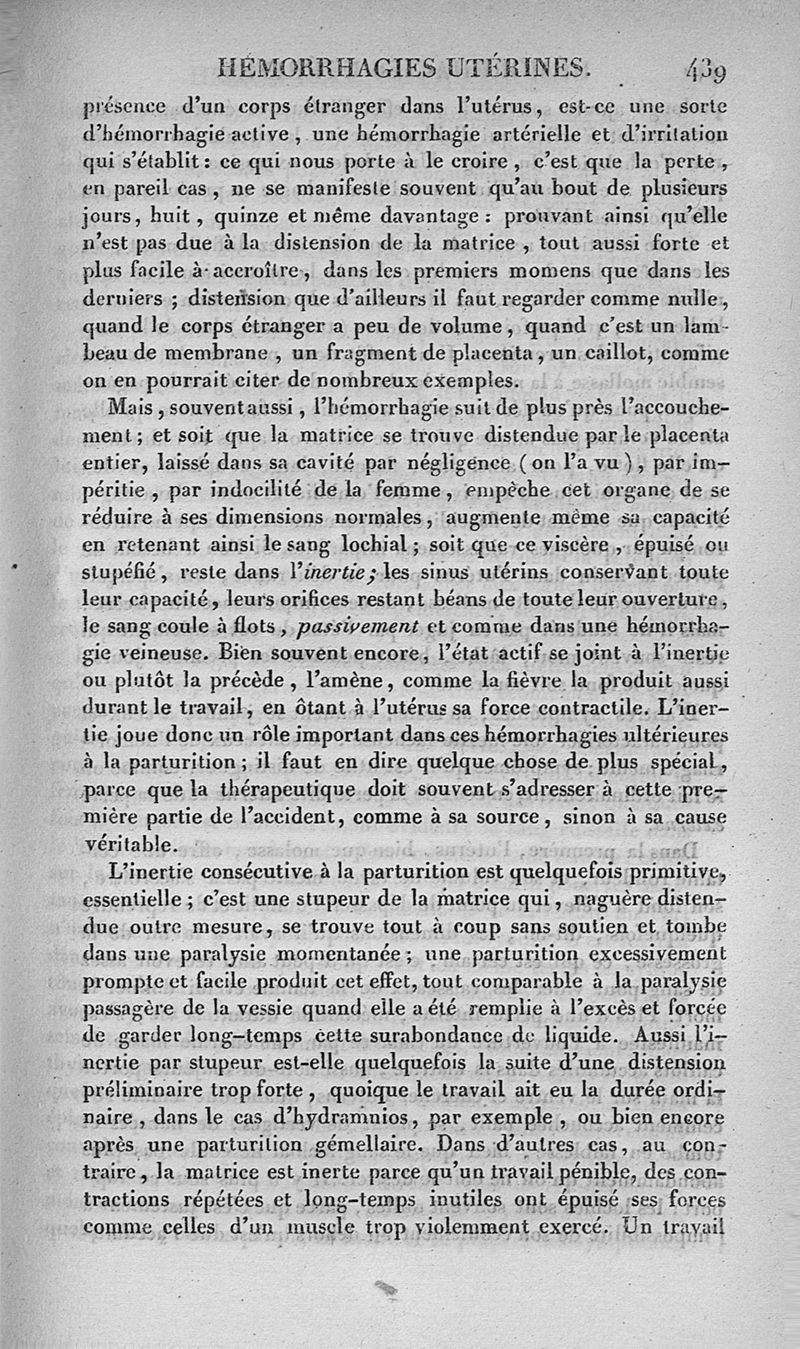 HÉMORRHAGIES UTÉRINES. 439

présence d'un corps étranger dans l'utérus, est-ce une sorte d'hémorrhagie active, une hémorrhagie artérielle et d'irritation qui s'établit : ce qui nous porte à le croire, c'est que la perte, en pareil cas, ne se manifeste souvent qu'au bout de plusieurs jours, huit, quinze et même davantage : prouvant ainsi qu'elle n'est pas due à la distension de la matrice, tout aussi forte et plus facile à accroître, dans les premiers momens que dans les derniers ; distension que d'ailleurs il faut regarder comme nulle, quand le corps étranger a peu de volume, quand c'est un lambeau de membrane, un fragment de placenta, un caillot, comme on en pourrait citer de nombreux exemples.

Mais, souvent aussi, l'hémorrhagie suit de plus près l'accouchement ; et soit que la matrice se trouve distendue par le placenta entier, laissé dans sa cavité par négligence (on l'a vu), par impéritie, par indocilité de la femme, empêche cet organe de se réduire à ses dimensions normales, augmente même sa capacité en retenant ainsi le sang lochial ; soit que ce viscère, épuisé ou stupéfié, reste dans l'inertie ; les sinus utérins conservant toute leur capacité, leurs orifices restant béans de toute leur ouverture, le sang coule à flots, passivement et comme dans une hémorrhagie veineuse. Bien souvent encore, l'état actif se joint à l'inertie ou plutôt la précède, l'amène, comme la fièvre la produit aussi durant le travail, en ôtant à l'utérus sa force contractile. L'inertie joue donc un rôle important dans ces hémorrhagies ultérieures à la parturition ; il faut en dire quelque chose de plus spécial, parce que la thérapeutique doit souvent s'adresser à cette première partie de l'accident, comme à sa source, sinon à sa cause véritable.

L'inertie consécutive à la parturition est quelquefois primitive, essentielle ; c'est une stupeur de la matrice qui, naguère distendue outre mesure, se trouve tout à coup sans soutien et tombe dans une paralysie momentanée ; une parturition excessivement prompte et facile produit cet effet, tout comparable à la paralysie passagère de la vessie quand elle a été remplie à l'excès et forcée de garder long-temps cette surabondance de liquide. Aussi l'inertie par stupeur est-elle quelquefois la suite d'une distension préliminaire trop forte, quoique le travail ait eu la durée ordinaire, dans le cas d'hydramnios, par exemple, ou bien encore après une parturition gémellaire. Dans d'autres cas, au contraire, la matrice est inerte parce qu'un travail pénible, des contractions répétées et long-temps inutiles ont épuisé ses forces comme celles d'un muscle trop violemment exercé. Un travail